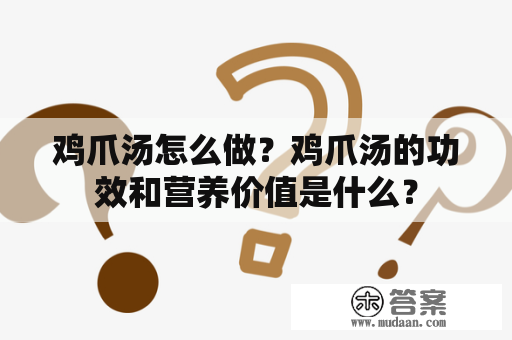 鸡爪汤怎么做？鸡爪汤的功效和营养价值是什么？

木 答案
www.mudaan.com